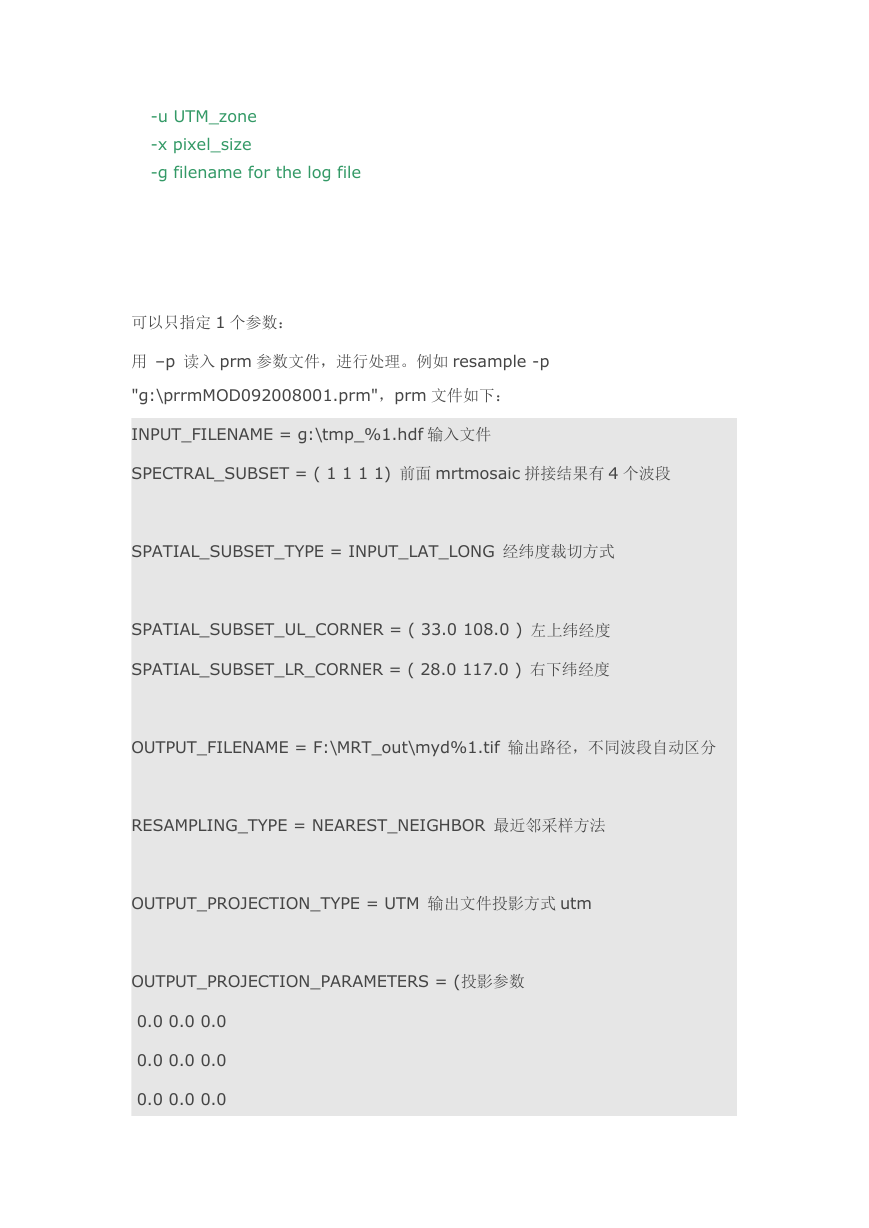 -u UTM_zone
-x pixel_size
-g filename for the log file

可以只指定 1 个参数：

用 –p 读入 prm 参数文件，进行处理。例如 resample -p "g:\prrmMOD092008001.prm"，prm 文件如下：

INPUT_FILENAME = g:\tmp_%1.hdf 输入文件

SPECTRAL_SUBSET = ( 1 1 1 1) 前面 mrtmosaic 拼接结果有 4 个波段

SPATIAL_SUBSET_TYPE = INPUT_LAT_LONG 经纬度裁切方式

SPATIAL_SUBSET_UL_CORNER = ( 33.0 108.0 ) 左上纬经度

SPATIAL_SUBSET_LR_CORNER = ( 28.0 117.0 ) 右下纬经度

OUTPUT_FILENAME = F:\MRT_out\myd%1.tif 输出路径，不同波段自动区分

RESAMPLING_TYPE = NEAREST_NEIGHBOR 最近邻采样方法

OUTPUT_PROJECTION_TYPE = UTM 输出文件投影方式 utm

OUTPUT_PROJECTION_PARAMETERS = (投影参数

0.0 0.0 0.0

0.0 0.0 0.0

0.0 0.0 0.0